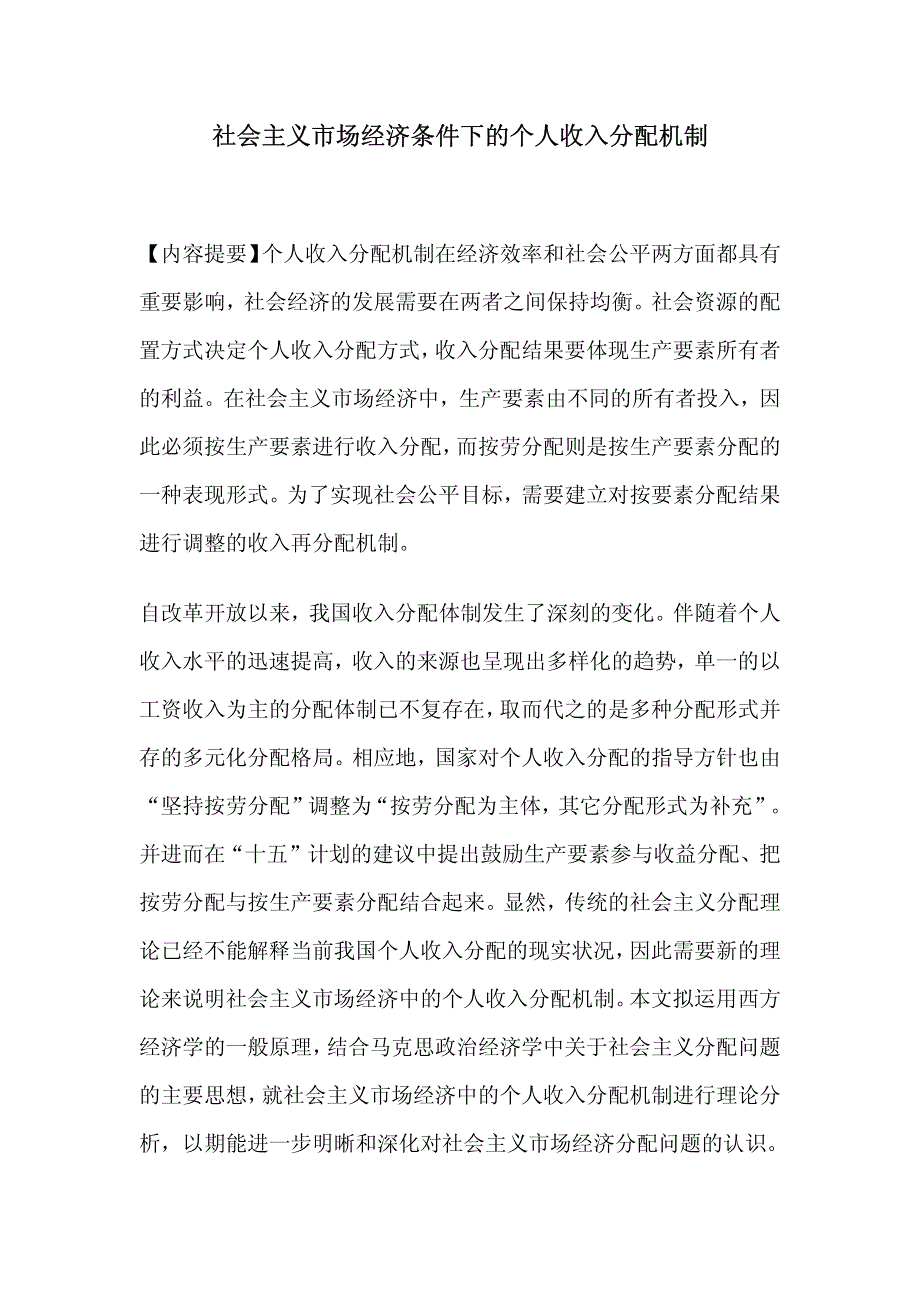 社会主义市场经济条件下的个人收入分配机制

【内容提要】个人收入分配机制在经济效率和社会公平两方面都具有重要影响，社会经济的发展需要在两者之间保持均衡。社会资源的配置方式决定个人收入分配方式，收入分配结果要体现生产要素所有者的利益。在社会主义市场经济中，生产要素由不同的所有者投入，因此必须按生产要素进行收入分配，而按劳分配则是按生产要素分配的一种表现形式。为了实现社会公平目标，需要建立对按要素分配结果进行调整的收入再分配机制。

自改革开放以来，我国收入分配体制发生了深刻的变化。伴随着个人收入水平的迅速提高，收入的来源也呈现出多样化的趋势，单一的以工资收入为主的分配体制已不复存在，取而代之的是多种分配形式并存的多元化分配格局。相应地，国家对个人收入分配的指导方针也由“坚持按劳分配”调整为“按劳分配为主体，其它分配形式为补充”。并进而在“十五”计划的建议中提出鼓励生产要素参与收益分配、把按劳分配与按生产要素分配结合起来。显然，传统的社会主义分配理论已经不能解释当前我国个人收入分配的现实状况，因此需要新的理论来说明社会主义市场经济中的个人收入分配机制。本文拟运用西方经济学的一般原理，结合马克思政治经济学中关于社会主义分配问题的主要思想，就社会主义市场经济中的个人收入分配机制进行理论分析，以期能进一步明晰和深化对社会主义市场经济分配问题的认识。